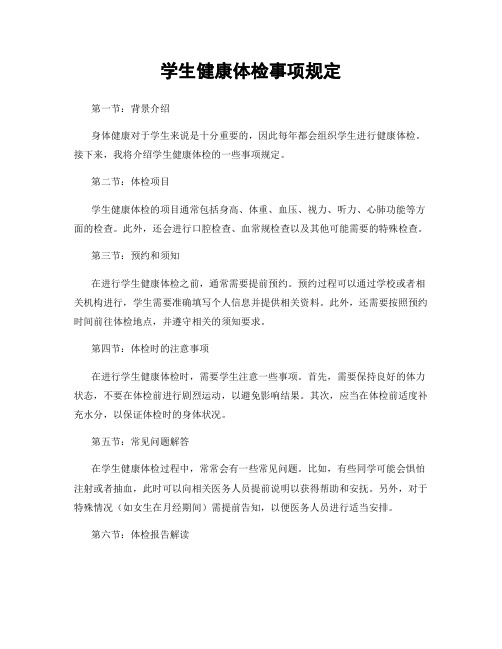 学生健康体检事项规定

第一节：背景介绍

身体健康对于学生来说是十分重要的，因此每年都会组织学生进行健康体检。接下来，我将介绍学生健康体检的一些事项规定。

第二节：体检项目

学生健康体检的项目通常包括身高、体重、血压、视力、听力、心肺功能等方面的检查。此外，还会进行口腔检查、血常规检查以及其他可能需要的特殊检查。

第三节：预约和须知

在进行学生健康体检之前，通常需要提前预约。预约过程可以通过学校或者相关机构进行，学生需要准确填写个人信息并提供相关资料。此外，还需要按照预约时间前往体检地点，并遵守相关的须知要求。

第四节：体检时的注意事项

在进行学生健康体检时，需要学生注意一些事项。首先，需要保持良好的体力状态，不要在体检前进行剧烈运动，以避免影响结果。其次，应当在体检前适度补充水分，以保证体检时的身体状况。

第五节：常见问题解答

在学生健康体检过程中，常常会有一些常见问题。比如，有些同学可能会惧怕注射或者抽血，此时可以向相关医务人员提前说明以获得帮助和安抚。另外，对于特殊情况（如女生在月经期间）需提前告知，以便医务人员进行适当安排。

第六节：体检报告解读